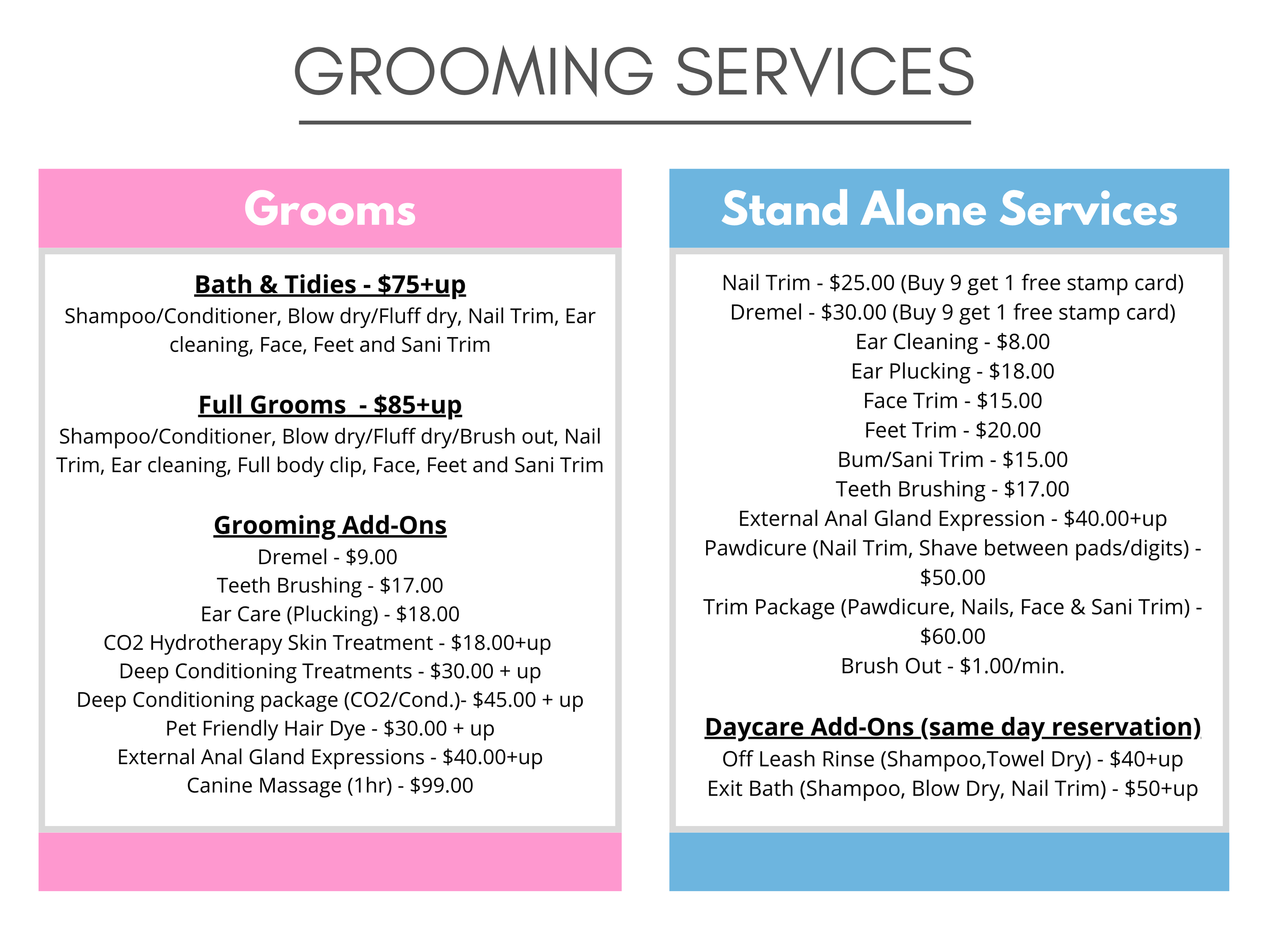 GROOMING SERVICES

Grooms

Bath & Tidies - \$75+up
Shampoo/Conditioner, Blow dry/Fluff dry, Nail Trim, Ear cleaning, Face, Feet and Sani Trim

Full Grooms - \$85+up
Shampoo/Conditioner, Blow dry/Fluff dry/Brush out, Nail Trim, Ear cleaning, Full body clip, Face, Feet and Sani Trim

Grooming Add-Ons
Dremel - \$9.00
Teeth Brushing - \$17.00
Ear Care (Plucking) - \$18.00
CO2 Hydrotherapy Skin Treatment - \$18.00+up
Deep Conditioning Treatments - \$30.00 + up
Deep Conditioning package (CO2/Cond.)- \$45.00 + up
Pet Friendly Hair Dye - \$30.00 + up
External Anal Gland Expressions - \$40.00+up
Canine Massage (1hr) - \$99.00

Stand Alone Services

Nail Trim - \$25.00 (Buy 9 get 1 free stamp card)
Dremel - \$30.00 (Buy 9 get 1 free stamp card)
Ear Cleaning - \$8.00
Ear Plucking - \$18.00
Face Trim - \$15.00
Feet Trim - \$20.00
Bum/Sani Trim - \$15.00
Teeth Brushing - \$17.00
External Anal Gland Expression - \$40.00+up
Pawdicure (Nail Trim, Shave between pads/digits) - \$50.00
Trim Package (Pawdicure, Nails, Face & Sani Trim) - \$60.00
Brush Out - \$1.00/min.

Daycare Add-Ons (same day reservation)
Off Leash Rinse (Shampoo,Towel Dry) - \$40+up
Exit Bath (Shampoo, Blow Dry, Nail Trim) - \$50+up